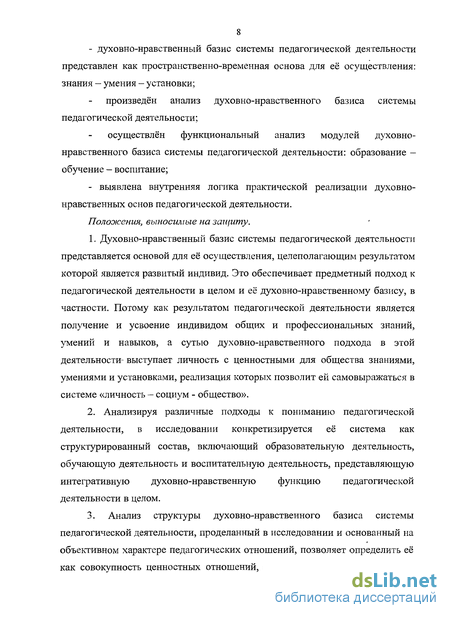 8

- духовно-нравственный базис системы педагогической деятельности представлен как пространственно-временная основа для её осуществления: знания – умения – установки;

- произведён анализ духовно-нравственного базиса системы педагогической деятельности;

- осуществлён функциональный анализ модулей духовно-нравственного базиса системы педагогической деятельности: образование – обучение – воспитание;

- выявлена внутренняя логика практической реализации духовно-нравственных основ педагогической деятельности.

Положения, выносимые на защиту.

1. Духовно-нравственный базис системы педагогической деятельности представляется основой для её осуществления, целеполагающим результатом которой является развитый индивид. Это обеспечивает предметный подход к педагогической деятельности в целом и её духовно-нравственному базису, в частности. Потому как результатом педагогической деятельности является получение и усвоение индивидом общих и профессиональных знаний, умений и навыков, а сутью духовно-нравственного подхода в этой деятельности выступает личность с ценностными для общества знаниями, умениями и установками, реализация которых позволит ей самовыражаться в системе «личность – социум - общество».

2. Анализируя различные подходы к пониманию педагогической деятельности, в исследовании конкретизируется её система как структурированный состав, включающий образовательную деятельность, обучающую деятельность и воспитательную деятельность, представляющую интегративную духовно-нравственную функцию педагогической деятельности в целом.

3. Анализ структуры духовно-нравственного базиса системы педагогической деятельности, проделанный в исследовании и основанный на объективном характере педагогических отношений, позволяет определить её как совокупность ценностных отношений,

dsLib.net
библиотека диссертаций